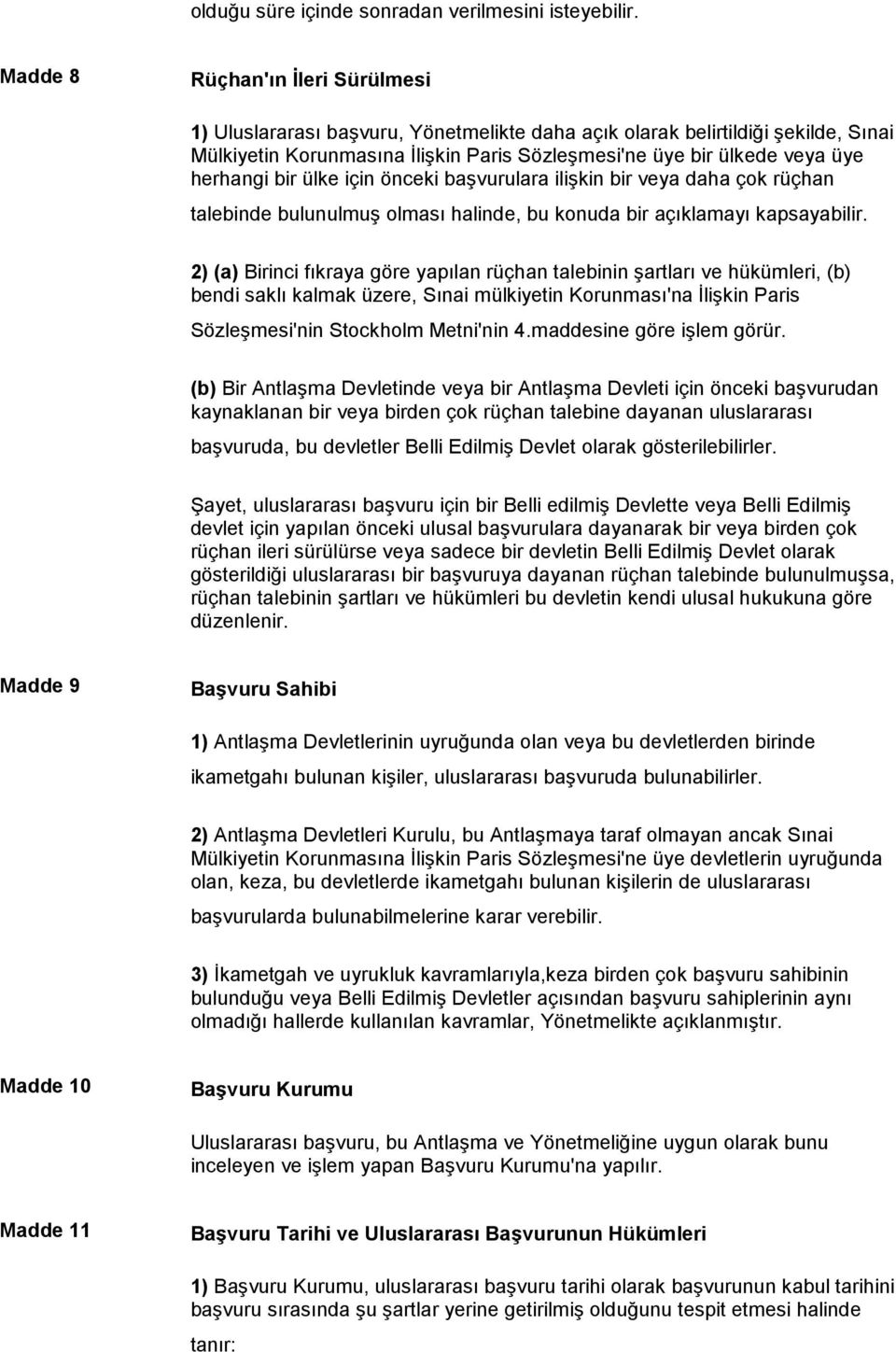 olduğu süre içinde sonradan verilmesini isteyebilir.

Madde 8

Rüçhan'ın İleri Sürülmesi

1) Uluslararası başvuru, Yönetmelikte daha açık olarak belirtildiği şekilde, Sınai Mülkiyetin Korunmasına İlişkin Paris Sözleşmesi'ne üye bir ülkede veya üye herhangi bir ülke için önceki başvurulara ilişkin bir veya daha çok rüçhan talebinde bulunulmuş olması halinde, bu konuda bir açıklamayı kapsayabilir.

2) (a) Birinci fıkraya göre yapılan rüçhan talebinin şartları ve hükümleri, (b) bendi saklı kalmak üzere, Sınai mülkiyetin Korunması'na İlişkin Paris Sözleşmesi'nin Stockholm Metni'nin 4.maddesine göre işlem görür.

(b) Bir Antlaşma Devletinde veya bir Antlaşma Devleti için önceki başvurudan kaynaklanan bir veya birden çok rüçhan talebine dayanan uluslararası başvuruda, bu devletler Belli Edilmiş Devlet olarak gösterilebilirler.

Şayet, uluslararası başvuru için bir Belli edilmiş Devlette veya Belli Edilmiş devlet için yapılan önceki ulusal başvurulara dayanarak bir veya birden çok rüçhan ileri sürülürse veya sadece bir devletin Belli Edilmiş Devlet olarak gösterildiği uluslararası bir başvuruya dayanan rüçhan talebinde bulunulmuşsa, rüçhan talebinin şartları ve hükümleri bu devletin kendi ulusal hukukuna göre düzenlenir.

Madde 9

Başvuru Sahibi

1) Antlaşma Devletlerinin uyruğunda olan veya bu devletlerden birinde ikametgahı bulunan kişiler, uluslararası başvuruda bulunabilirler.

2) Antlaşma Devletleri Kurulu, bu Antlaşmaya taraf olmayan ancak Sınai Mülkiyetin Korunmasına İlişkin Paris Sözleşmesi'ne üye devletlerin uyruğunda olan, keza, bu devletlerde ikametgahı bulunan kişilerin de uluslararası başvurularda bulunabilmelerine karar verebilir.

3) İkametgah ve uyrukluk kavramlarıyla,keza birden çok başvuru sahibinin bulunduğu veya Belli Edilmiş Devletler açısından başvuru sahiplerinin aynı olmadığı hallerde kullanılan kavramlar, Yönetmelikte açıklanmıştır.

Madde 10

Başvuru Kurumu

Uluslararası başvuru, bu Antlaşma ve Yönetmeliğine uygun olarak bunu inceleyen ve işlem yapan Başvuru Kurumu'na yapılır.

Madde 11

Başvuru Tarihi ve Uluslararası Başvurunun Hükümleri

1) Başvuru Kurumu, uluslararası başvuru tarihi olarak başvurunun kabul tarihini başvuru sırasında şu şartlar yerine getirilmiş olduğunu tespit etmesi halinde tanır: